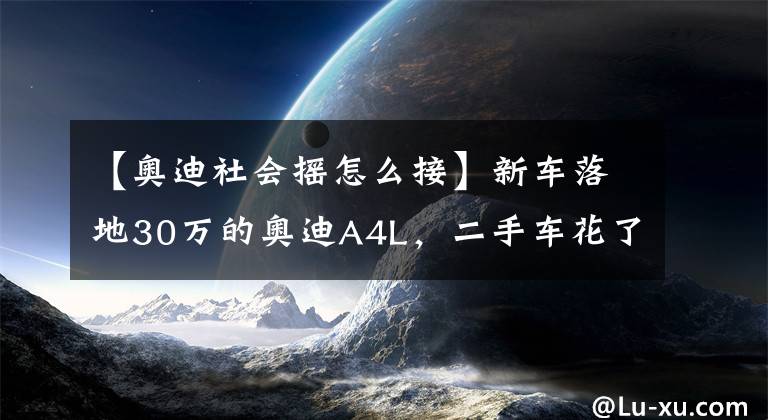 【奥迪社会摇怎么接】新车落地30万的奥迪A4L，二手车花了

@Lu-xu.com